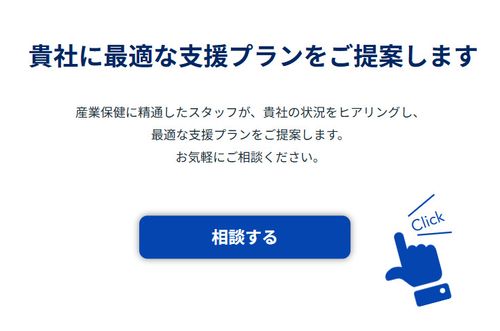 貴社に最適な支援プランをご提案します

産業保健に精通したスタッフが、貴社の状況をヒアリングし、
最適な支援プランをご提案します。
お気軽にご相談ください。

相談する

Click